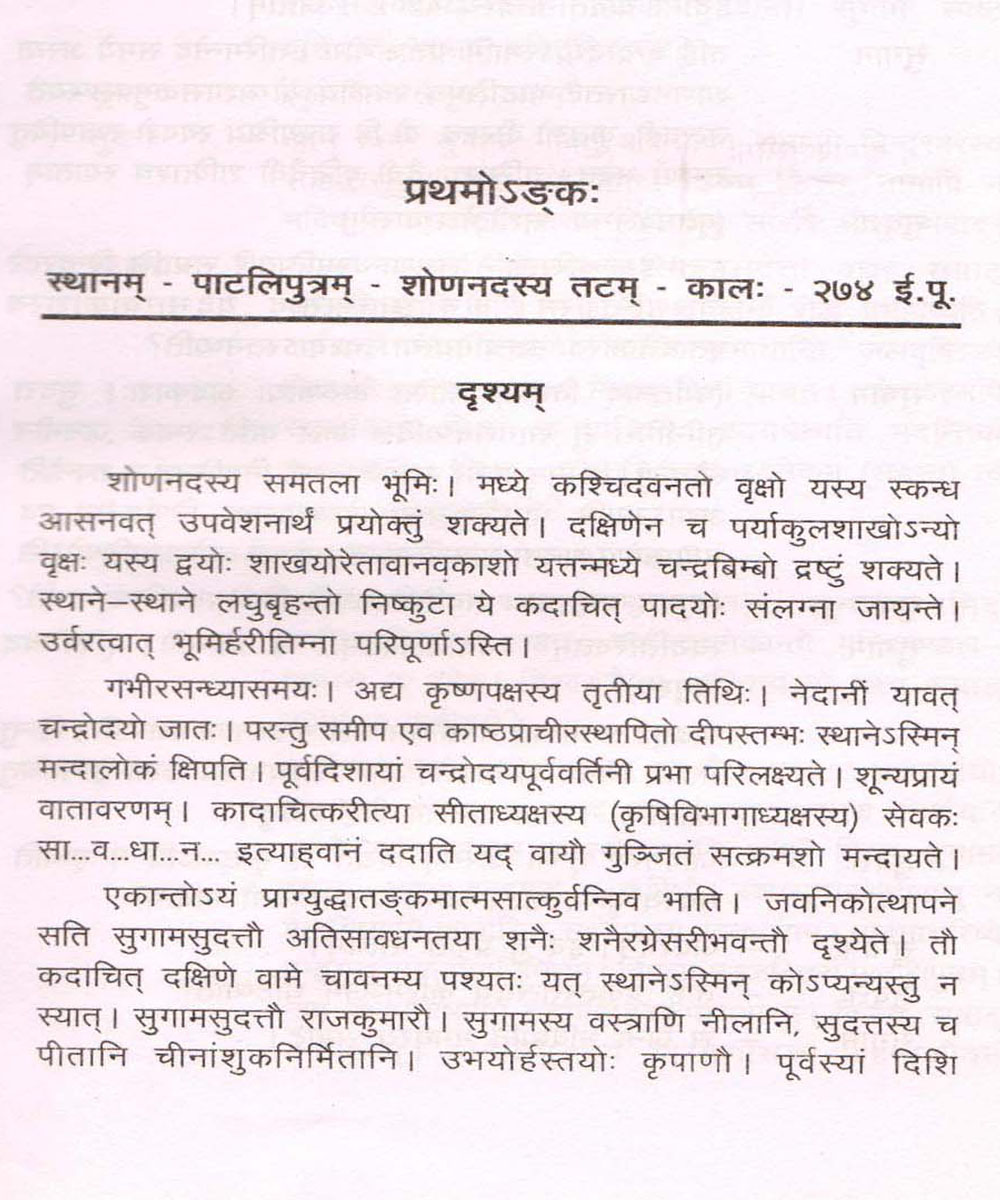 प्रथमोऽङ्कः

स्थानम् - पाटलिपुत्रम् - शोणनदस्य तटम् - कालः - २७४ ई.पू.

दृश्यम्

शोणनदस्य समतला भूमिः। मध्ये कश्चिदवनतो वृक्षो यस्य स्कन्ध आसनवत् उपवेशनार्थं प्रयोक्तुं शक्यते। दक्षिणेन च पर्याकुलशाखोऽन्यो वृक्षः यस्य द्वयोः शाखयोरेतावानवकाशो यत्तन्मध्ये चन्द्रबिम्बो द्रष्टुं शक्यते। स्थाने–स्थाने लघुबृहन्तो निष्कुटा ये कदाचित् पादयोः संलग्ना जायन्ते। उर्वरत्वात् भूमिर्हरीतिम्ना परिपूर्णाऽस्ति।

गभीरसन्ध्यासमयः। अद्य कृष्णपक्षस्य तृतीया तिथिः। नेदानीं यावत् चन्द्रोदयो जातः। परन्तु समीप एव काष्ठप्राचीरस्थापितो दीपस्तम्भः स्थानेऽस्मिन् मन्दालोकं क्षिपति। पूर्वदिशायां चन्द्रोदयपूर्ववर्तिनी प्रभा परिलक्ष्यते। शून्यप्रायं वातावरणम्। कादाचित्करीत्या सीताध्यक्षस्य (कृषिविभागाध्यक्षस्य) सेवकः सा...व...धा...न... इत्याह्वानं ददाति यद् वायौ गुञ्जितं सत्क्रमशो मन्दायते।

एकान्तोऽयं प्राग्युद्धातङ्कमात्मसात्कुर्वन्निव भाति। जवनिकोत्थापने सति सुगामसुदत्तौ अतिसावधनतया शनैः शनैरग्रेसरीभवन्तौ दृश्येते। तौ कदाचित् दक्षिणे वामे चावनम्य पश्यतः यत् स्थानेऽस्मिन् कोऽप्यन्यस्तु न स्यात्। सुगामसुदत्तौ राजकुमारौ। सुगामस्य वस्त्राणि नीलानि, सुदत्तस्य च पीतानि चीनांशुकनिर्मितानि। उभयोर्हस्तयोः कृपाणौ। पूर्वस्यां दिशि